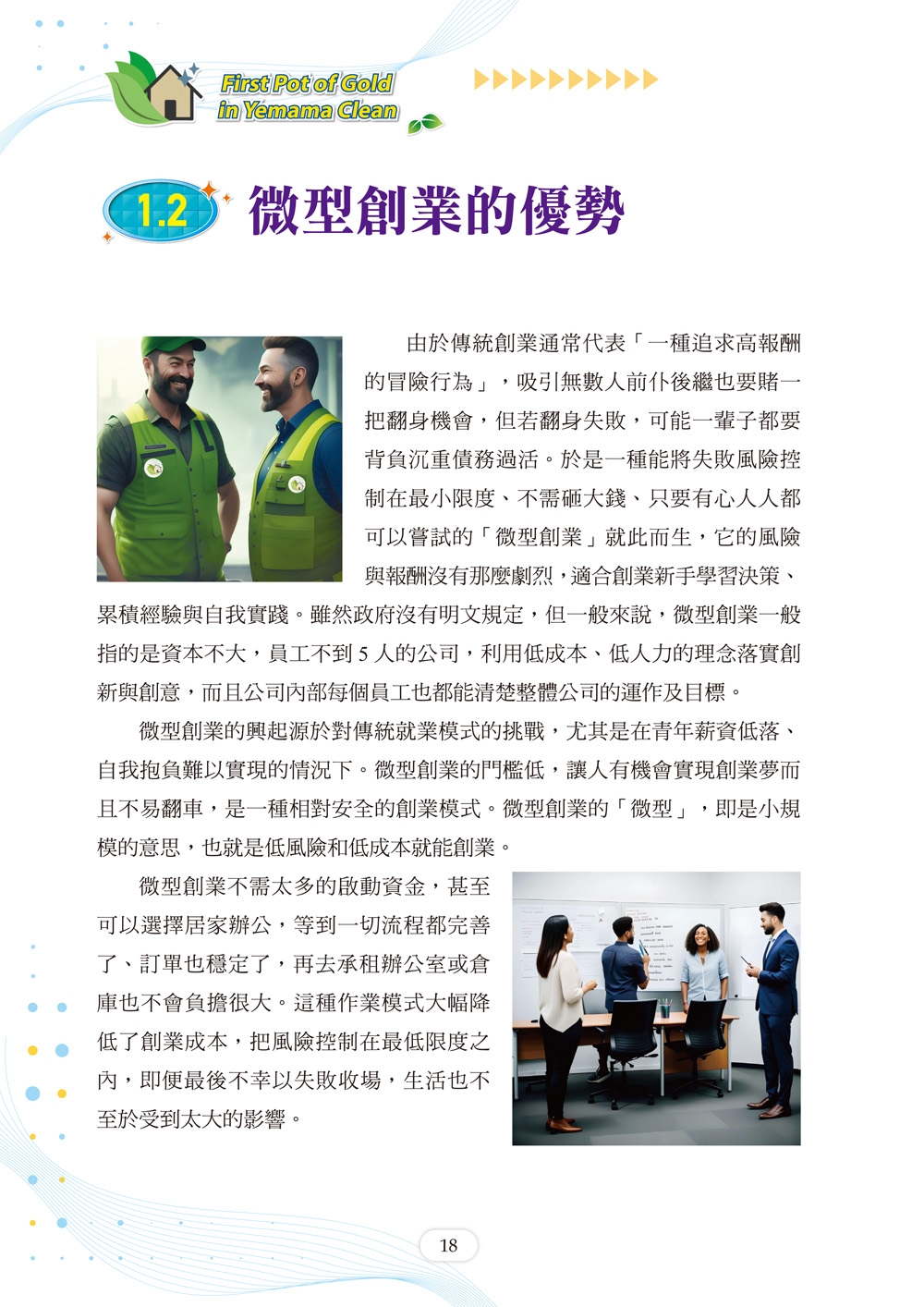 First Pot of Gold in Yemama Clean

1.2 微型創業的優勢

由於傳統創業通常代表「一種追求高報酬的冒險行為」，吸引無數人前仆後繼也要賭一把翻身機會，但若翻身失敗，可能一輩子都要背負沉重債務過活。於是一種能將失敗風險控制在最小限度、不需砸大錢、只要有心人人都可以嘗試的「微型創業」就此而生，它的風險與報酬沒有那麼劇烈，適合創業新手學習決策、累積經驗與自我實踐。雖然政府沒有明文規定，但一般來說，微型創業一般指的是資本不大，員工不到 5 人的公司，利用低成本、低人力的理念落實創新與創意，而且公司內部每個員工也都能清楚整體公司的運作及目標。

微型創業的興起源於對傳統就業模式的挑戰，尤其是在青年薪資低落、自我抱負難以實現的情況下。微型創業的門檻低，讓人有機會實現創業夢而且不易翻車，是一種相對安全的創業模式。微型創業的「微型」，即是小規模的意思，也就是低風險和低成本就能創業。

微型創業不需太多的啟動資金，甚至可以選擇居家辦公，等到一切流程都完善了、訂單也穩定了，再去承租辦公室或倉庫也不會負擔很大。這種作業模式大幅降低了創業成本，把風險控制在最低限度之內，即便最後不幸以失敗收場，生活也不至於受到太大的影響。

18